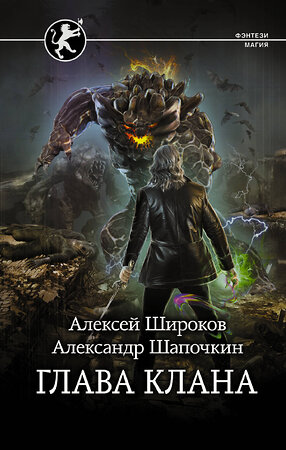 ФЭНТЕЗИ
МАГИЯ

Алексей Широков
Александр Шапочкин
ГЛАВА КЛАНА